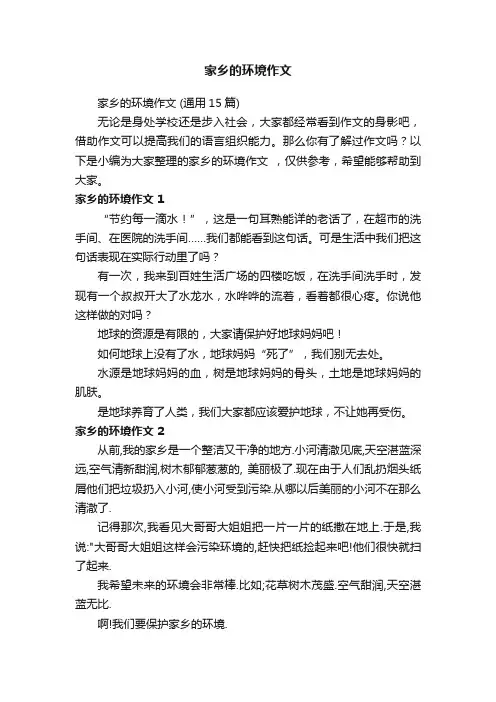 家乡的环境作文

家乡的环境作文 (通用 15 篇)

无论是身处学校还是步入社会，大家都经常看到作文的身影吧，借助作文可以提高我们的语言组织能力。那么你有了解过作文吗？以下是小编为大家整理的家乡的环境作文 ，仅供参考，希望能够帮助到大家。

家乡的环境作文 1

“节约每一滴水！”，这是一句耳熟能详的老话了，在超市的洗手间、在医院的洗手间……我们都能看到这句话。可是生活中我们把这句话表现在实际行动里了吗？

有一次，我来到百姓生活广场的四楼吃饭，在洗手间洗手时，发现有一个叔叔开大了水龙水，水哗哗的流着，看着都很心疼。你说他这样做的对吗？

地球的资源是有限的，大家请保护好地球妈妈吧！

如何地球上没有了水，地球妈妈“死了”，我们别无去处。

水源是地球妈妈的血，树是地球妈妈的骨头，土地是地球妈妈的肌肤。

是地球养育了人类，我们大家都应该爱护地球，不让她再受伤。

家乡的环境作文 2

从前,我的家乡是一个整洁又干净的地方.小河清澈见底,天空湛蓝深远,空气清新甜润,树木郁郁葱葱的, 美丽极了.现在由于人们乱扔烟头纸屑他们把垃圾扔入小河,使小河受到污染.从哪以后美丽的小河不在那么清澈了.

记得那次,我看见大哥哥大姐姐把一片一片的纸撒在地上.于是,我说:"大哥哥大姐姐这样会污染环境的,赶快把纸捡起来吧!他们很快就扫了起来.

我希望未来的环境会非常棒.比如;花草树木茂盛.空气甜润,天空湛蓝无比.

啊!我们要保护家乡的环境.